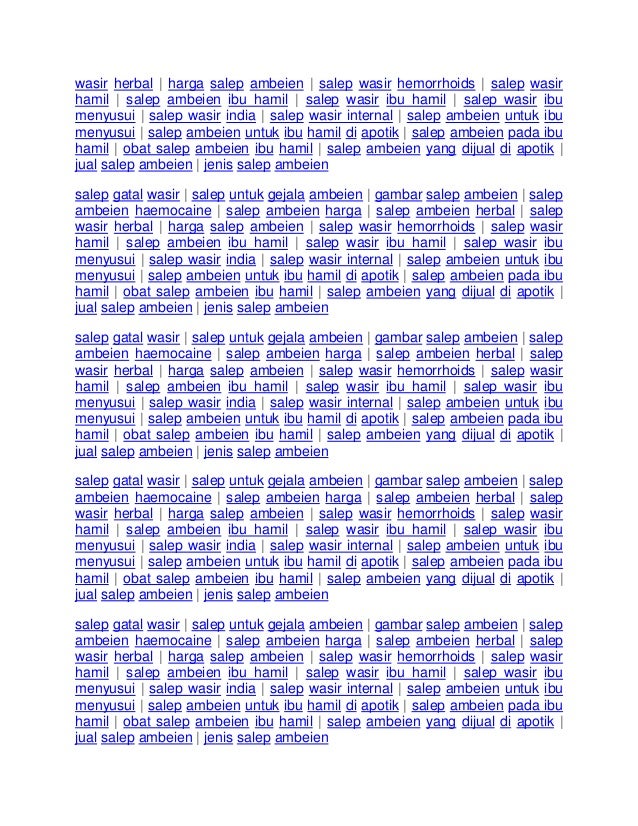 wasir herbal | harga salep ambeien | salep wasir hemorrhoids | salep wasir hamil | salep ambeien ibu hamil | salep wasir ibu hamil | salep wasir ibu menyusui | salep wasir india | salep wasir internal | salep ambeien untuk ibu menyusui | salep ambeien untuk ibu hamil di apotik | salep ambeien pada ibu hamil | obat salep ambeien ibu hamil | salep ambeien yang dijual di apotik | jual salep ambeien | jenis salep ambeien

salep gatal wasir | salep untuk gejala ambeien | gambar salep ambeien | salep ambeien haemocaine | salep ambeien harga | salep ambeien herbal | salep wasir herbal | harga salep ambeien | salep wasir hemorrhoids | salep wasir hamil | salep ambeien ibu hamil | salep wasir ibu hamil | salep wasir ibu menyusui | salep wasir india | salep wasir internal | salep ambeien untuk ibu menyusui | salep ambeien untuk ibu hamil di apotik | salep ambeien pada ibu hamil | obat salep ambeien ibu hamil | salep ambeien yang dijual di apotik | jual salep ambeien | jenis salep ambeien

salep gatal wasir | salep untuk gejala ambeien | gambar salep ambeien | salep ambeien haemocaine | salep ambeien harga | salep ambeien herbal | salep wasir herbal | harga salep ambeien | salep wasir hemorrhoids | salep wasir hamil | salep ambeien ibu hamil | salep wasir ibu hamil | salep wasir ibu menyusui | salep wasir india | salep wasir internal | salep ambeien untuk ibu menyusui | salep ambeien untuk ibu hamil di apotik | salep ambeien pada ibu hamil | obat salep ambeien ibu hamil | salep ambeien yang dijual di apotik | jual salep ambeien | jenis salep ambeien

salep gatal wasir | salep untuk gejala ambeien | gambar salep ambeien | salep ambeien haemocaine | salep ambeien harga | salep ambeien herbal | salep wasir herbal | harga salep ambeien | salep wasir hemorrhoids | salep wasir hamil | salep ambeien ibu hamil | salep wasir ibu hamil | salep wasir ibu menyusui | salep wasir india | salep wasir internal | salep ambeien untuk ibu menyusui | salep ambeien untuk ibu hamil di apotik | salep ambeien pada ibu hamil | obat salep ambeien ibu hamil | salep ambeien yang dijual di apotik | jual salep ambeien | jenis salep ambeien

salep gatal wasir | salep untuk gejala ambeien | gambar salep ambeien | salep ambeien haemocaine | salep ambeien harga | salep ambeien herbal | salep wasir herbal | harga salep ambeien | salep wasir hemorrhoids | salep wasir hamil | salep ambeien ibu hamil | salep wasir ibu hamil | salep wasir ibu menyusui | salep wasir india | salep wasir internal | salep ambeien untuk ibu menyusui | salep ambeien untuk ibu hamil di apotik | salep ambeien pada ibu hamil | obat salep ambeien ibu hamil | salep ambeien yang dijual di apotik | jual salep ambeien | jenis salep ambeien